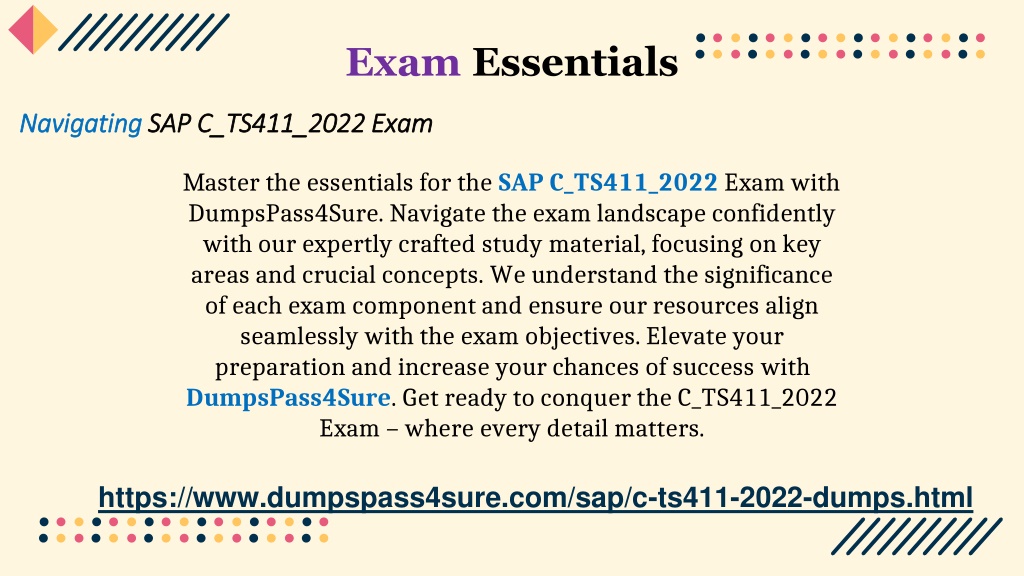 Exam Essentials

Navigating SAP C_TS411_2022 Exam

Master the essentials for the SAP C_TS411_2022 Exam with DumpsPass4Sure. Navigate the exam landscape confidently with our expertly crafted study material, focusing on key areas and crucial concepts. We understand the significance of each exam component and ensure our resources align seamlessly with the exam objectives. Elevate your preparation and increase your chances of success with DumpsPass4Sure. Get ready to conquer the C_TS411_2022 Exam – where every detail matters.

https://www.dumpspass4sure.com/sap/c-ts411-2022-dumps.html